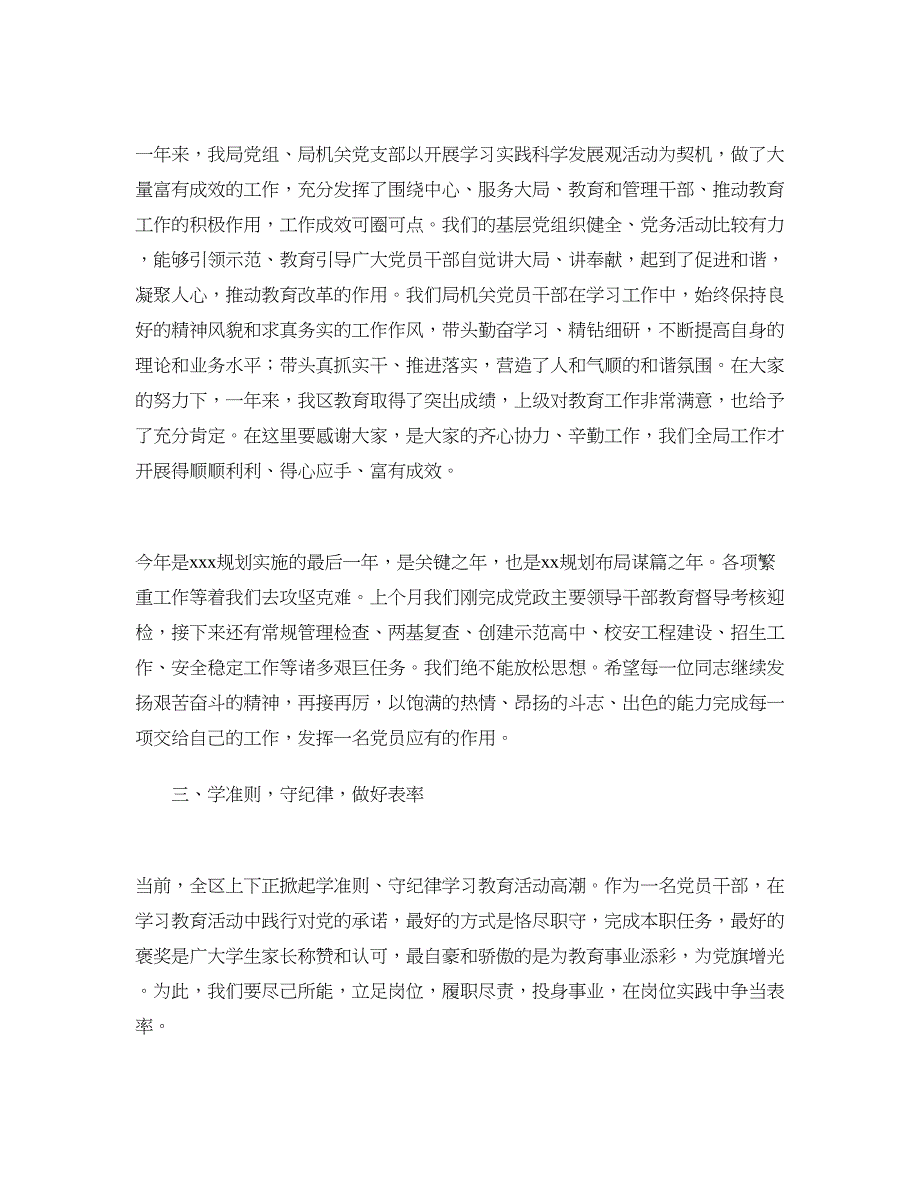 一年来，我局党组、局机关党支部以开展学习实践科学发展观活动为契机，做了大量富有成效的工作，充分发挥了围绕中心、服务大局、教育和管理干部、推动教育工作的积极作用，工作成效可圈可点。我们的基层党组织健全、党务活动比较有力，能够引领示范、教育引导广大党员干部自觉讲大局、讲奉献，起到了促进和谐，凝聚人心，推动教育改革的作用。我们局机关党员干部在学习工作中，始终保持良好的精神风貌和求真务实的工作作风，带头勤奋学习、精钻细研，不断提高自身的理论和业务水平；带头真抓实干、推进落实，营造了人和气顺的和谐氛围。在大家的努力下，一年来，我区教育取得了突出成绩，上级对教育工作非常满意，也给予了充分肯定。在这里要感谢大家，是大家的齐心协力、辛勤工作，我们全局工作才开展得顺顺利利、得心应手、富有成效。

今年是xxx规划实施的最后一年，是关键之年，也是xx规划布局谋篇之年。各项繁重工作等着我们去攻坚克难。上个月我们刚完成党政主要领导干部教育督导考核迎检，接下来还有常规管理检查、两基复查、创建示范高中、校安工程建设、招生工作、安全稳定工作等诸多艰巨任务。我们绝不能放松思想。希望每一位同志继续发扬艰苦奋斗的精神，再接再厉，以饱满的热情、昂扬的斗志、出色的能力完成每一项交给自己的工作，发挥一名党员应有的作用。

三、学准则，守纪律，做好表率

当前，全区上下正掀起学准则、守纪律学习教育活动高潮。作为一名党员干部，在学习教育活动中践行对党的承诺，最好的方式是恪尽职守，完成本职任务，最好的褒奖是广大学生家长称赞和认可，最自豪和骄傲的是为教育事业添彩，为党旗增光。为此，我们要尽己所能，立足岗位，履职尽责，投身事业，在岗位实践中争当表率。